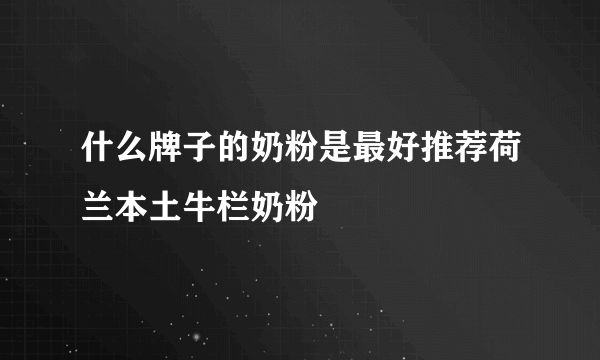 什么牌子的奶粉是最好推荐荷兰本土牛栏奶粉